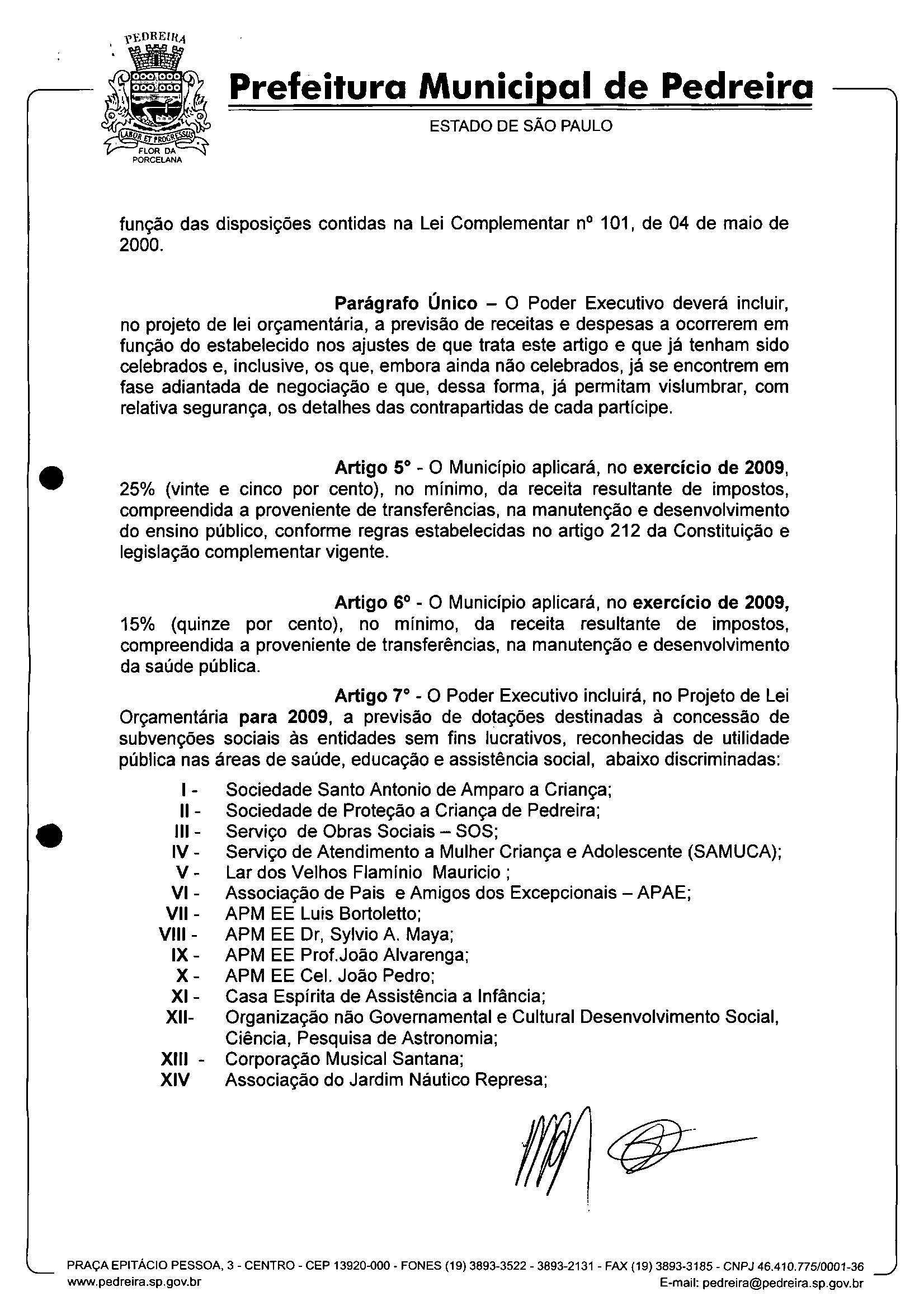 PEDREIRA

LABOR ET PROGRESSUS

FLOR DA PORCELANA

Prefeitura Municipal de Pedreira

ESTADO DE SÃO PAULO

função das disposições contidas na Lei Complementar nº 101, de 04 de maio de 2000.

Parágrafo Único – O Poder Executivo deverá incluir, no projeto de lei orçamentária, a previsão de receitas e despesas a ocorrerem em função do estabelecido nos ajustes de que trata este artigo e que já tenham sido celebrados e, inclusive, os que, embora ainda não celebrados, já se encontrem em fase adiantada de negociação e que, dessa forma, já permitam vislumbrar, com relativa segurança, os detalhes das contrapartidas de cada partícipe.

Artigo 5° - O Município aplicará, no exercício de 2009, 25% (vinte e cinco por cento), no mínimo, da receita resultante de impostos, compreendida a proveniente de transferências, na manutenção e desenvolvimento do ensino público, conforme regras estabelecidas no artigo 212 da Constituição e legislação complementar vigente.

Artigo 6º - O Município aplicará, no exercício de 2009, 15% (quinze por cento), no mínimo, da receita resultante de impostos, compreendida a proveniente de transferências, na manutenção e desenvolvimento da saúde pública.

Artigo 7° - O Poder Executivo incluirá, no Projeto de Lei Orçamentária para 2009, a previsão de dotações destinadas à concessão de subvenções sociais às entidades sem fins lucrativos, reconhecidas de utilidade pública nas áreas de saúde, educação e assistência social, abaixo discriminadas:

I - Sociedade Santo Antonio de Amparo a Criança;
II - Sociedade de Proteção a Criança de Pedreira;
III - Serviço de Obras Sociais – SOS;
IV - Serviço de Atendimento a Mulher Criança e Adolescente (SAMUCA);
V - Lar dos Velhos Flamínio Mauricio ;
VI - Associação de Pais e Amigos dos Excepcionais – APAE;
VII - APM EE Luis Bortoletto;
VIII - APM EE Dr, Sylvio A. Maya;
IX - APM EE Prof.João Alvarenga;
X - APM EE Cel. João Pedro;
XI - Casa Espírita de Assistência a Infância;
XII- Organização não Governamental e Cultural Desenvolvimento Social, Ciência, Pesquisa de Astronomia;
XIII - Corporação Musical Santana;
XIV Associação do Jardim Náutico Represa;

PRAÇA EPITÁCIO PESSOA, 3 - CENTRO - CEP 13920-000 - FONES (19) 3893-3522 - 3893-2131 - FAX (19) 3893-3185 - CNPJ 46.410.775/0001-36
www.pedreira.sp.gov.br E-mail: pedreira@pedreira.sp.gov.br